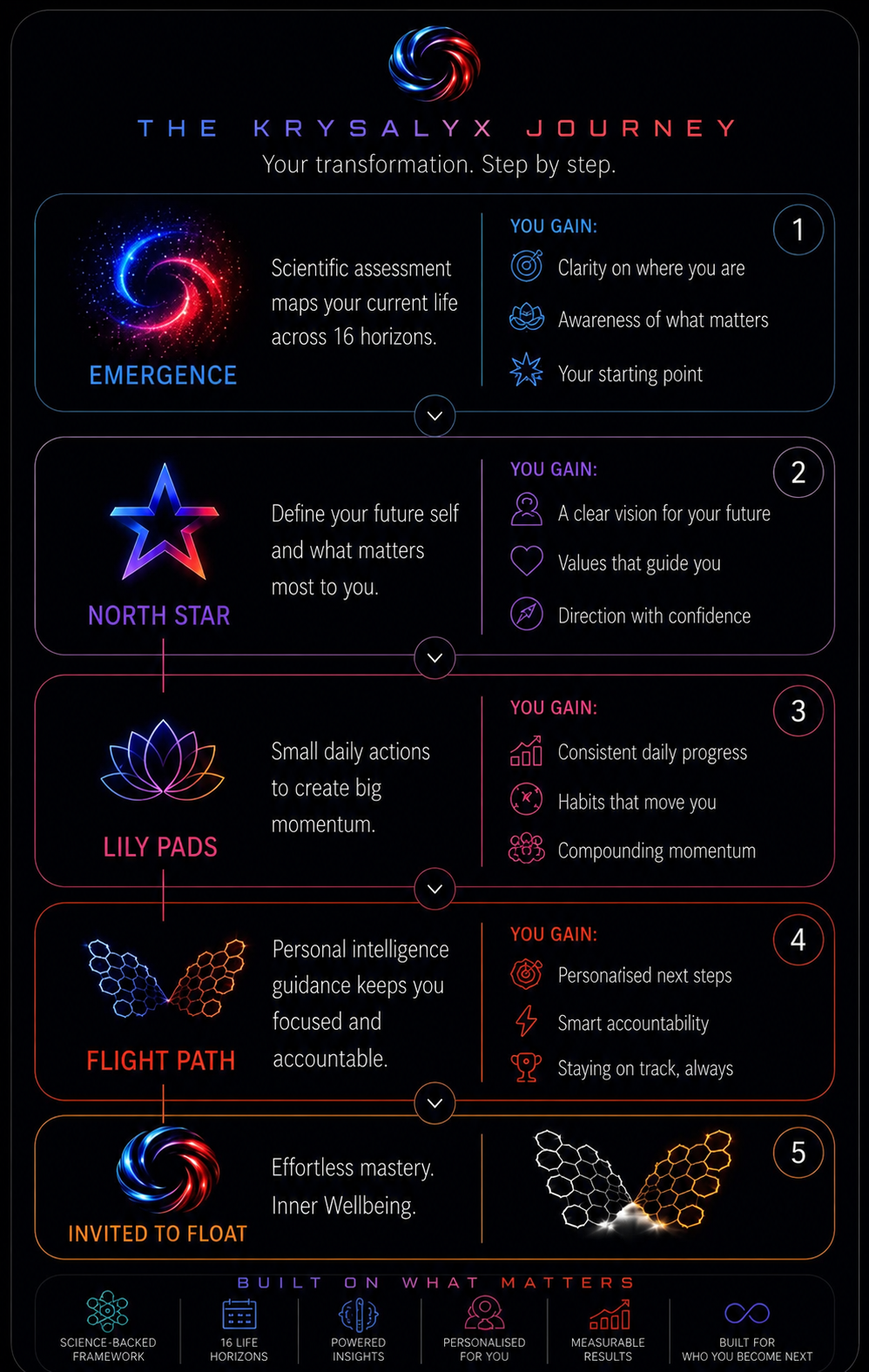 THE KRYSALYX JOURNEY
Your transformation. Step by step.

EMERGENCE

Scientific assessment maps your current life across 16 horizons.

YOU GAIN:
1
Clarity on where you are
Awareness of what matters
Your starting point

NORTH STAR

Define your future self and what matters most to you.

YOU GAIN:
2
A clear vision for your future
Values that guide you
Direction with confidence

LILY PADS

Small daily actions to create big momentum.

YOU GAIN:
3
Consistent daily progress
Habits that move you
Compounding momentum

FLIGHT PATH

Personal intelligence guidance keeps you focused and accountable.

YOU GAIN:
4
Personalised next steps
Smart accountability
Staying on track, always

INVITED TO FLOAT

Effortless mastery.
Inner Wellbeing.

5

BUILT ON WHAT MATTERS

SCIENCE-BACKED FRAMEWORK
16 LIFE HORIZONS
POWERED INSIGHTS
PERSONALISED FOR YOU
MEASURABLE RESULTS
BUILT FOR WHO YOU BECOME NEXT